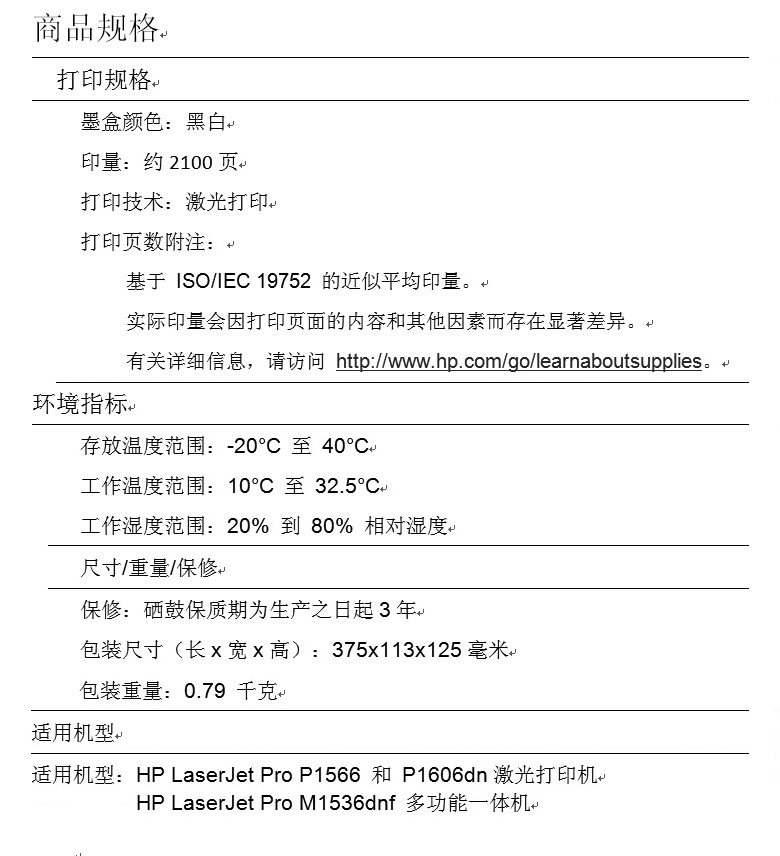 商品规格

打印规格

墨盒颜色：黑白

印量：约 2100 页

打印技术：激光打印

打印页数附注：

基于 ISO/IEC 19752 的近似平均印量。

实际印量会因打印页面的内容和其他因素而存在显著差异。

有关详细信息，请访问 http://www.hp.com/go/learnaboutsupplies。

环境指标

存放温度范围：-20°C 至 40°C

工作温度范围：10°C 至 32.5°C

工作湿度范围：20% 到 80% 相对湿度

尺寸/重量/保修

保修：硒鼓保质期为生产之日起 3 年

包装尺寸（长 x 宽 x 高）：375x113x125 毫米

包装重量：0.79 千克

适用机型

适用机型：HP LaserJet Pro P1566 和 P1606dn 激光打印机
HP LaserJet Pro M1536dnf 多功能一体机